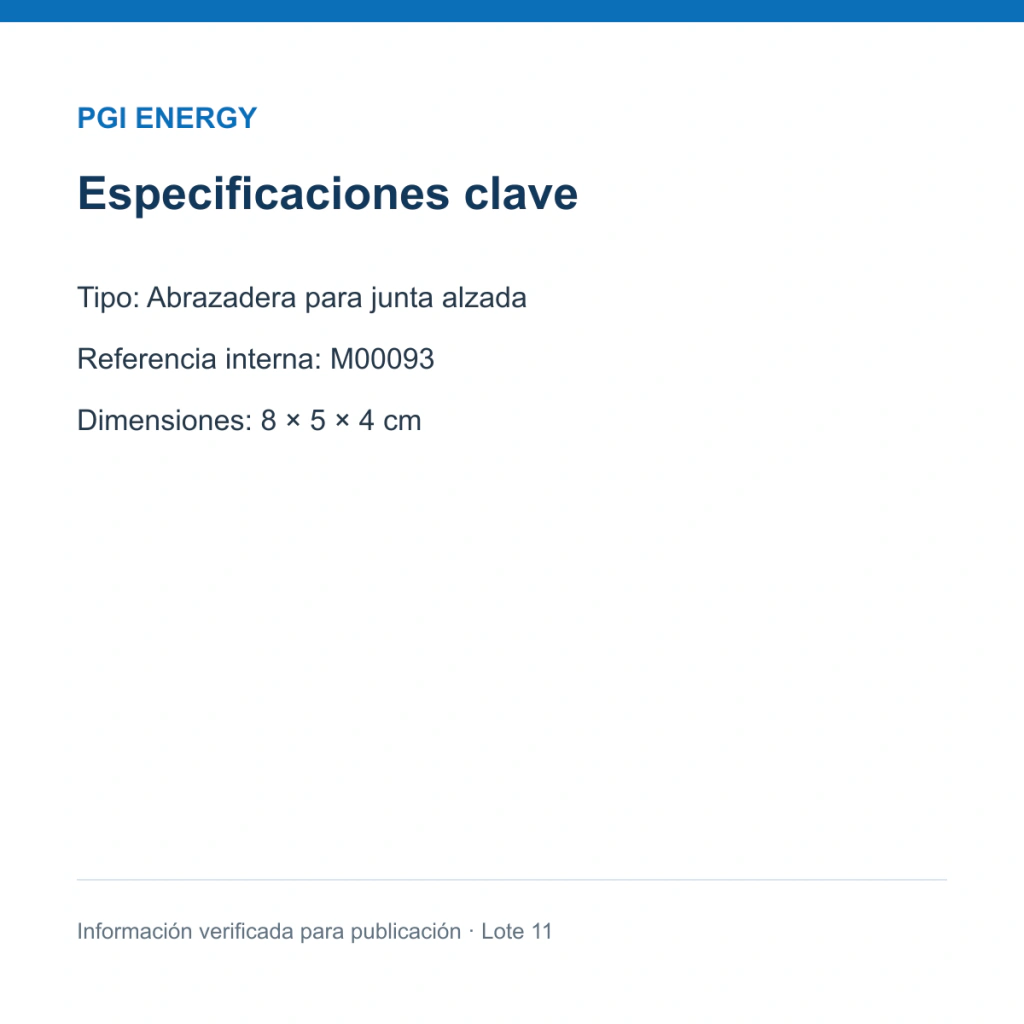 PGI ENERGY

Especificaciones clave

Tipo: Abrazadera para junta alzada

Referencia interna: M00093

Dimensiones: 8 × 5 × 4 cm

Información verificada para publicación · Lote 11